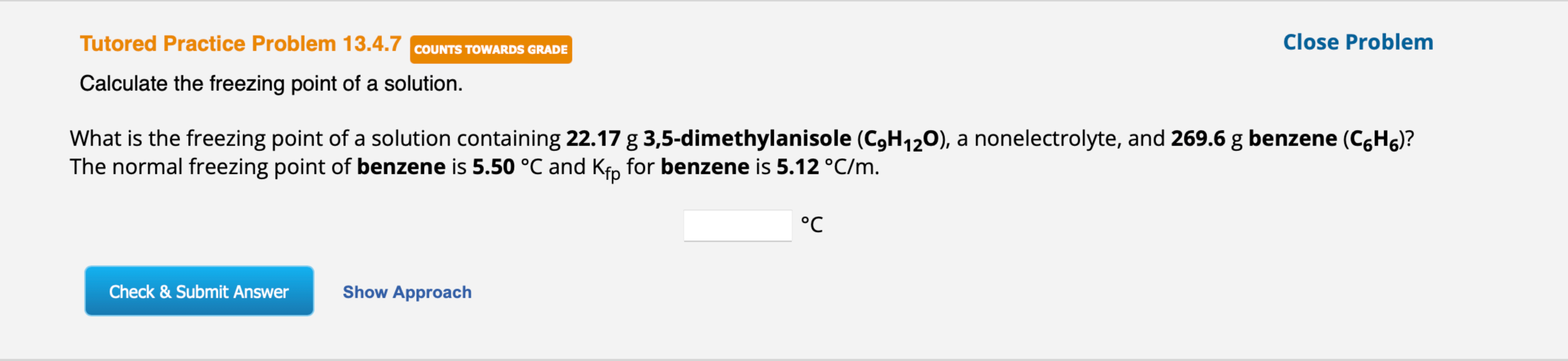 Tutored Practice Problem 13.4.7 COUNTS TOWARDS GRADE

Close Problem

Calculate the freezing point of a solution.

What is the freezing point of a solution containing 22.17 g 3,5-dimethylanisole ($C_9H_{12}O$), a nonelectrolyte, and 269.6 g benzene ($C_6H_6$)? The normal freezing point of benzene is 5.50 °C and $K_{fp}$ for benzene is 5.12 °C/m.

°C

Check & Submit Answer

Show Approach